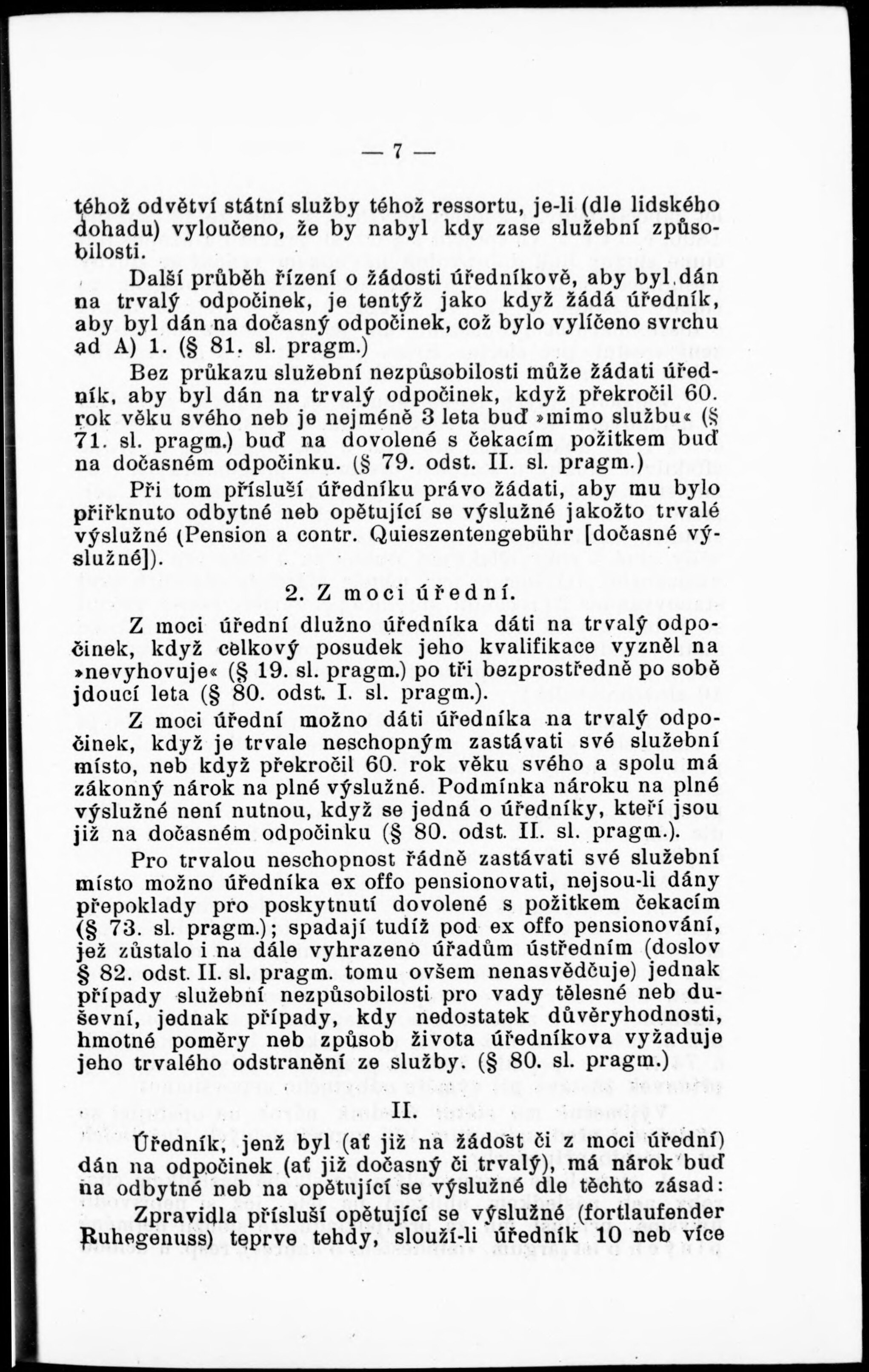 — 7 —

téhož odvětví státní služby téhož ressortu, je-li (dle lidského dohadu) vyloučeno, že by nabyl kdy zase služební způsobilosti.

Další průběh řízení o žádosti úředníkově, aby byl dán na trvalý odpočinek, je tentýž jako když žádá úředník, aby byl dán na dočasný odpočinek, což bylo vylíčeno svrchu ad A) 1. (§ 81. sl. pragm.)

Bez průkazu služební nezpůsobilosti může žádati úředník, aby byl dán na trvalý odpočinek, když překročil 60. rok věku svého neb je nejméně 3 leta buď »mimo službu« (§ 71. sl. pragm.) buď na dovolené s čekacím požitkem buď na dočasném odpočinku. (§ 79. odst. II. sl. pragm.)

Při tom přísluší úředníku právo žádati, aby mu bylo přiřknuto odbytné neb opětující se výslužné jakožto trvalé výslužné (Pension a contr. Quieszentengebühr [dočasné výslužné]).

2. Z moci úřední.

Z moci úřední dlužno úředníka dáti na trvalý odpočinek, když celkový posudek jeho kvalifikace vyzněl na »nevyhovuje« (§ 19. sl. pragm.) po tři bezprostředně po sobě jdoucí leta (§ 80. odst. I. sl. pragm.).

Z moci úřední možno dáti úředníka na trvalý odpočinek, když je trvale neschopným zastávati své služební místo, neb když překročil 60. rok věku svého a spolu má zákonný nárok na plné výslužné. Podmínka nároku na plné výslužné není nutnou, když se jedná o úředníky, kteří jsou již na dočasném odpočinku (§ 80. odst. II. sl. pragm.).

Pro trvalou neschopnost řádně zastávati své služební místo možno úředníka ex offo pensionovati, nejsou-li dány přepoklady pro poskytnutí dovolené s požitkem čekacím (§ 73. sl. pragm.); spadají tudíž pod ex offo pensionování, jež zůstalo i na dále vyhrazeno úřadům ústředním (doslov § 82. odst. II. sl. pragm. tomu ovšem nenasvědčuje) jednak případy služební nezpůsobilosti pro vady tělesné neb duševní, jednak případy, kdy nedostatek důvěryhodnosti, hmotné poměry neb způsob života úředníkova vyžaduje jeho trvalého odstranění ze služby. (§ 80. sl. pragm.)

II.

Úředník, jenž byl (ať již na žádost či z moci úřední) dán na odpočinek (ať již dočasný či trvalý), má nárok buď na odbytné neb na opětující se výslužné dle těchto zásad:

Zpravidla přísluší opětující se výslužné (fortlaufender Ruhegenuss) teprve tehdy, slouží-li úředník 10 neb více